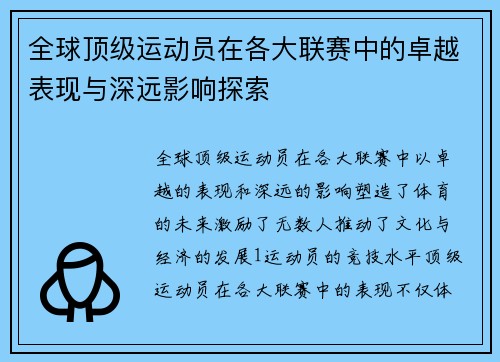 全球顶级运动员在各大联赛中的卓越表现与深远影响探索

全球顶级运动员在各大联赛中以卓越的表现和深远的影响塑造了体育的未来激励了无数人推动了文化与经济的发展1运动员的竞技水平顶级运动员在各大联赛中的表现不仅体